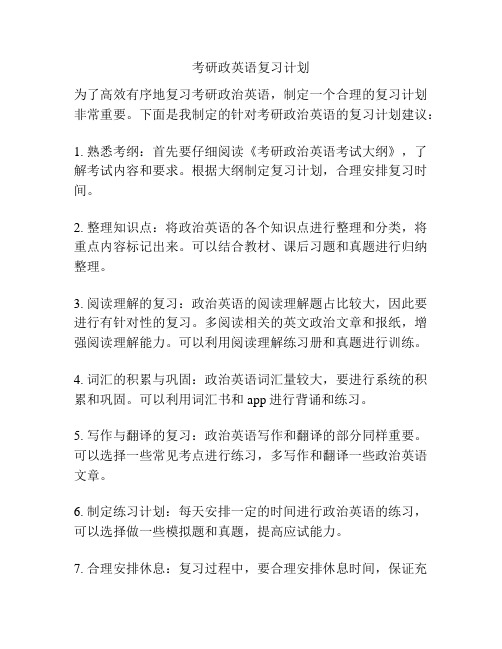 考研政英语复习计划

为了高效有序地复习考研政治英语，制定一个合理的复习计划非常重要。下面是我制定的针对考研政治英语的复习计划建议：

1. 熟悉考纲：首先要仔细阅读《考研政治英语考试大纲》，了解考试内容和要求。根据大纲制定复习计划，合理安排复习时间。

2. 整理知识点：将政治英语的各个知识点进行整理和分类，将重点内容标记出来。可以结合教材、课后习题和真题进行归纳整理。

3. 阅读理解的复习：政治英语的阅读理解题占比较大，因此要进行有针对性的复习。多阅读相关的英文政治文章和报纸，增强阅读理解能力。可以利用阅读理解练习册和真题进行训练。

4. 词汇的积累与巩固：政治英语词汇量较大，要进行系统的积累和巩固。可以利用词汇书和 app 进行背诵和练习。

5. 写作与翻译的复习：政治英语写作和翻译的部分同样重要。可以选择一些常见考点进行练习，多写作和翻译一些政治英语文章。

6. 制定练习计划：每天安排一定的时间进行政治英语的练习，可以选择做一些模拟题和真题，提高应试能力。

7. 合理安排休息：复习过程中，要合理安排休息时间，保证充